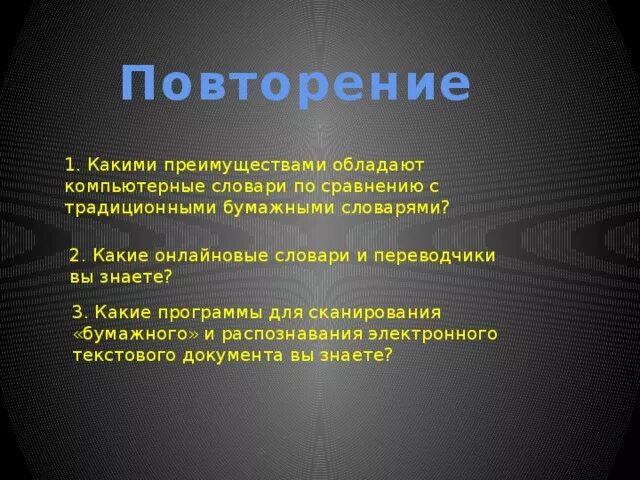 Повторение

1. Какими преимуществами обладают компьютерные словари по сравнению с традиционными бумажными словарями?

2. Какие онлайновые словари и переводчики вы знаете?

3. Какие программы для сканирования «бумажного» и распознавания электронного текстового документа вы знаете?